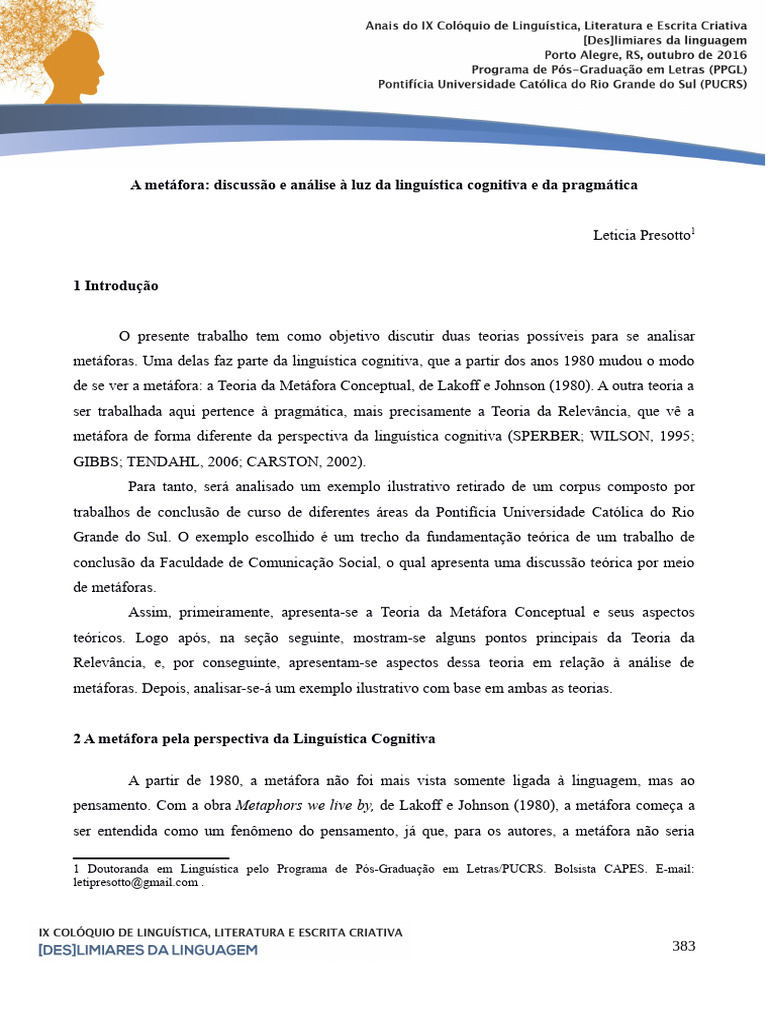 Anais do IX Colóquio de Linguística, Literatura e Escrita Criativa
[Des]limiares da linguagem
Porto Alegre, RS, outubro de 2016
Programa de Pós-Graduação em Letras (PPGL)
Pontifícia Universidade Católica do Rio Grande do Sul (PUCRS)

A metáfora: discussão e análise à luz da linguística cognitiva e da pragmática

Leticia Presotto$^1$

1 Introdução

O presente trabalho tem como objetivo discutir duas teorias possíveis para se analisar metáforas. Uma delas faz parte da linguística cognitiva, que a partir dos anos 1980 mudou o modo de se ver a metáfora: a Teoria da Metáfora Conceptual, de Lakoff e Johnson (1980). A outra teoria a ser trabalhada aqui pertence à pragmática, mais precisamente a Teoria da Relevância, que vê a metáfora de forma diferente da perspectiva da linguística cognitiva (SPERBER; WILSON, 1995; GIBBS; TENDAHL, 2006; CARSTON, 2002).

Para tanto, será analisado um exemplo ilustrativo retirado de um corpus composto por trabalhos de conclusão de curso de diferentes áreas da Pontifícia Universidade Católica do Rio Grande do Sul. O exemplo escolhido é um trecho da fundamentação teórica de um trabalho de conclusão da Faculdade de Comunicação Social, o qual apresenta uma discussão teórica por meio de metáforas.

Assim, primeiramente, apresenta-se a Teoria da Metáfora Conceptual e seus aspectos teóricos. Logo após, na seção seguinte, mostram-se alguns pontos principais da Teoria da Relevância, e, por conseguinte, apresentam-se aspectos dessa teoria em relação à análise de metáforas. Depois, analisar-se-á um exemplo ilustrativo com base em ambas as teorias.

2 A metáfora pela perspectiva da Linguística Cognitiva

A partir de 1980, a metáfora não foi mais vista somente ligada à linguagem, mas ao pensamento. Com a obra Metaphors we live by, de Lakoff e Johnson (1980), a metáfora começa a ser entendida como um fenômeno do pensamento, já que, para os autores, a metáfora não seria

1 Doutoranda em Linguística pelo Programa de Pós-Graduação em Letras/PUCRS. Bolsista CAPES. E-mail: letipresotto@gmail.com .

IX COLÓQUIO DE LINGUÍSTICA, LITERATURA E ESCRITA CRIATIVA
[DES]LIMIARES DA LINGUAGEM

383